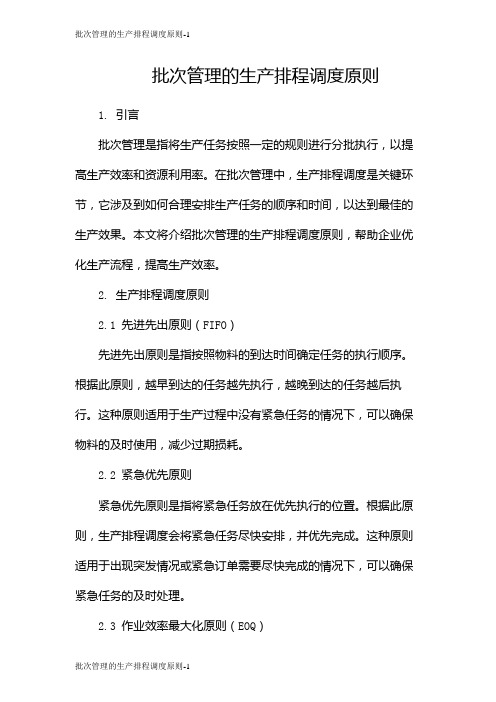 批次管理的生产排程调度原则-1

批次管理的生产排程调度原则

1. 引言

批次管理是指将生产任务按照一定的规则进行分批执行，以提高生产效率和资源利用率。在批次管理中，生产排程调度是关键环节，它涉及到如何合理安排生产任务的顺序和时间，以达到最佳的生产效果。本文将介绍批次管理的生产排程调度原则，帮助企业优化生产流程，提高生产效率。

2. 生产排程调度原则

2.1 先进先出原则（FIFO）

先进先出原则是指按照物料的到达时间确定任务的执行顺序。根据此原则，越早到达的任务越先执行，越晚到达的任务越后执行。这种原则适用于生产过程中没有紧急任务的情况下，可以确保物料的及时使用，减少过期损耗。

2.2 紧急优先原则

紧急优先原则是指将紧急任务放在优先执行的位置。根据此原则，生产排程调度会将紧急任务尽快安排，并优先完成。这种原则适用于出现突发情况或紧急订单需要尽快完成的情况下，可以确保紧急任务的及时处理。

2.3 作业效率最大化原则（EOQ）

批次管理的生产排程调度原则-1